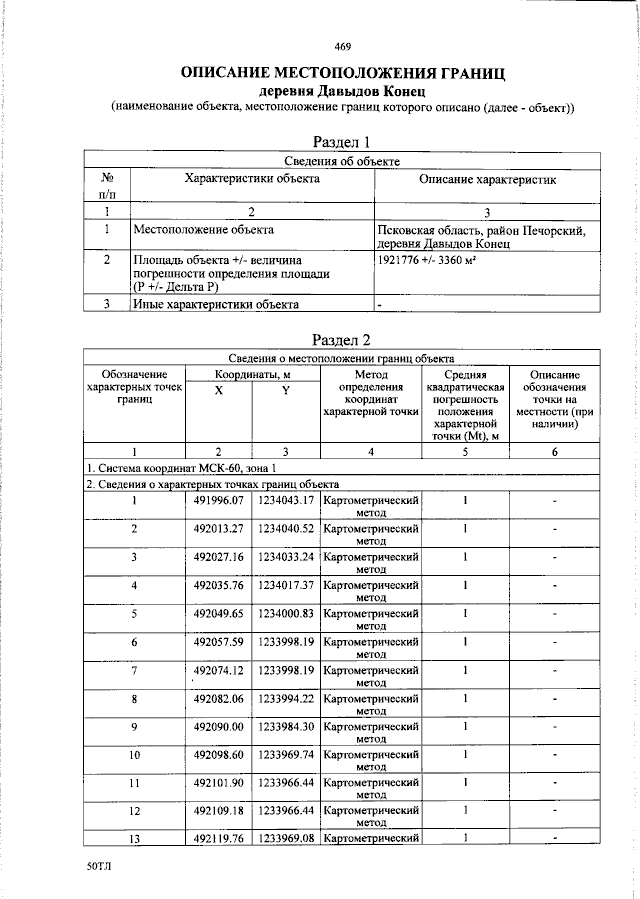 469

ОПИСАНИЕ МЕСТОПОЛОЖЕНИЯ ГРАНИЦ
деревня Давыдов Конец
(наименование объекта, местоположение границ которого описано (далее - объект))

Раздел 1

| Сведения об объекте | | |
|---|---|---|
| № п/п | Характеристики объекта | Описание характеристик |
| 1 | 2 | 3 |
| 1 | Местоположение объекта | Псковская область, район Печорский, деревня Давыдов Конец |
| 2 | Площадь объекта +/- величина погрешности определения площади (Р +/- Дельта Р) | 1921776 +/- 3360 м² |
| 3 | Иные характеристики объекта | - |

Раздел 2

| Сведения о местоположении границ объекта | | | | | |
|---|---|---|---|---|---|
| Обозначение характерных точек границ | Координаты, м | | Метод определения координат характерной точки | Средняя квадратическая погрешность положения характерной точки (Mt), м | Описание обозначения точки на местности (при наличии) |
| | X | Y | | | |
| 1 | 2 | 3 | 4 | 5 | 6 |
| 1. Система координат МСК-60, зона 1 | | | | | |
| 2. Сведения о характерных точках границ объекта | | | | | |
| 1 | 491996.07 | 1234043.17 | Картометрический метод | 1 | - |
| 2 | 492013.27 | 1234040.52 | Картометрический метод | 1 | - |
| 3 | 492027.16 | 1234033.24 | Картометрический метод | 1 | - |
| 4 | 492035.76 | 1234017.37 | Картометрический метод | 1 | - |
| 5 | 492049.65 | 1234000.83 | Картометрический метод | 1 | - |
| 6 | 492057.59 | 1233998.19 | Картометрический метод | 1 | - |
| 7 | 492074.12 | 1233998.19 | Картометрический метод | 1 | - |
| 8 | 492082.06 | 1233994.22 | Картометрический метод | 1 | - |
| 9 | 492090.00 | 1233984.30 | Картометрический метод | 1 | - |
| 10 | 492098.60 | 1233969.74 | Картометрический метод | 1 | - |
| 11 | 492101.90 | 1233966.44 | Картометрический метод | 1 | - |
| 12 | 492109.18 | 1233966.44 | Картометрический метод | 1 | - |
| 13 | 492119.76 | 1233969.08 | Картометрический | 1 | - |

50ТЛ